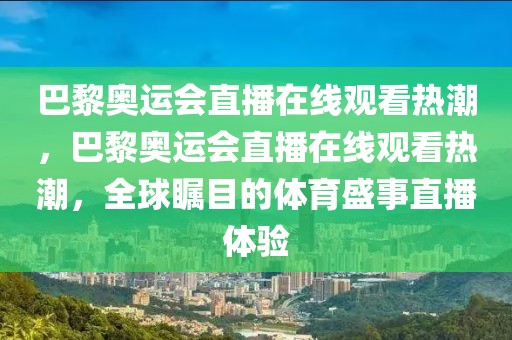 巴黎奥运会直播在线观看热潮，巴黎奥运会直播在线观看热潮，全球瞩目的体育盛事直播体验